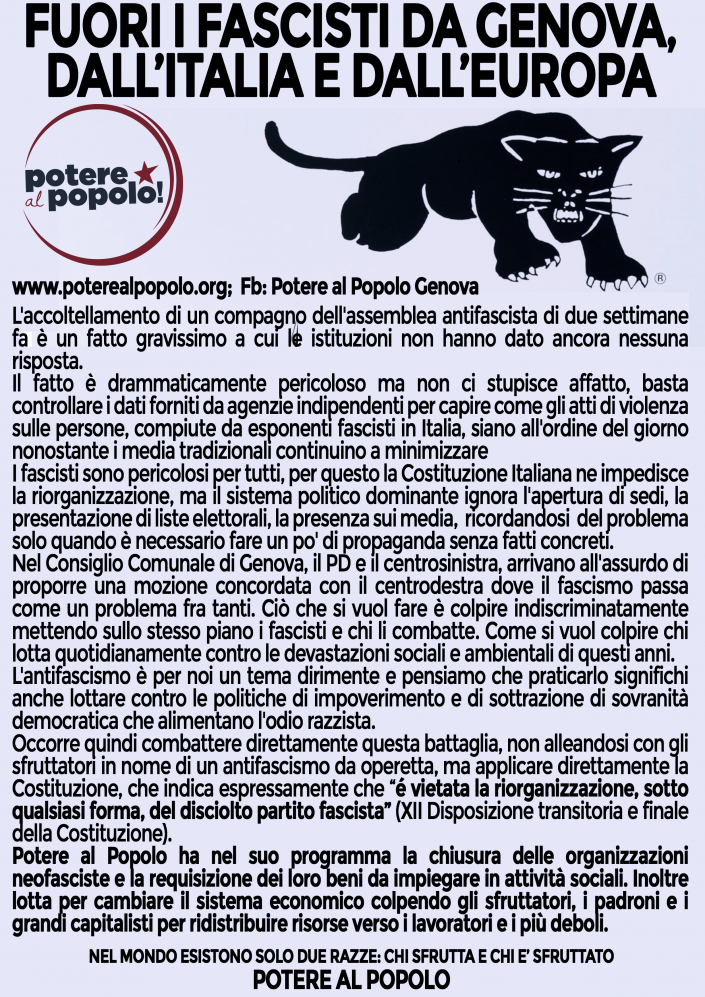 FUORI I FASCISTI DA GENOVA, DALL'ITALIA E DALL'EUROPA

potere al popolo!

®

www.poterealpopolo.org; Fb: Potere al Popolo Genova

L'accoltellamento di un compagno dell'assemblea antifascista di due settimane fa è un fatto gravissimo a cui le istituzioni non hanno dato ancora nessuna risposta.
Il fatto è drammaticamente pericoloso ma non ci stupisce affatto, basta controllare i dati forniti da agenzie indipendenti per capire come gli atti di violenza sulle persone, compiute da esponenti fascisti in Italia, siano all'ordine del giorno nonostante i media tradizionali continuino a minimizzare
I fascisti sono pericolosi per tutti, per questo la Costituzione Italiana ne impedisce la riorganizzazione, ma il sistema politico dominante ignora l'apertura di sedi, la presentazione di liste elettorali, la presenza sui media, ricordandosi del problema solo quando è necessario fare un po' di propaganda senza fatti concreti.
Nel Consiglio Comunale di Genova, il PD e il centrosinistra, arrivano all'assurdo di proporre una mozione concordata con il centrodestra dove il fascismo passa come un problema fra tanti. Ciò che si vuol fare è colpire indiscriminatamente mettendo sullo stesso piano i fascisti e chi li combatte. Come si vuol colpire chi lotta quotidianamente contro le devastazioni sociali e ambientali di questi anni.
L'antifascismo è per noi un tema dirimente e pensiamo che praticarlo significhi anche lottare contro le politiche di impoverimento e di sottrazione di sovranità democratica che alimentano l'odio razzista.
Occorre quindi combattere direttamente questa battaglia, non alleandosi con gli sfruttatori in nome di un antifascismo da operetta, ma applicare direttamente la Costituzione, che indica espressamente che "é vietata la riorganizzazione, sotto qualsiasi forma, del disciolto partito fascista" (XII Disposizione transitoria e finale della Costituzione).
Potere al Popolo ha nel suo programma la chiusura delle organizzazioni neofasciste e la requisizione dei loro beni da impiegare in attività sociali. Inoltre lotta per cambiare il sistema economico colpendo gli sfruttatori, i padroni e i grandi capitalisti per ridistribuire risorse verso i lavoratori e i più deboli.

NEL MONDO ESISTONO SOLO DUE RAZZE: CHI SFRUTTA E CHI E' SFRUTTATO
POTERE AL POPOLO